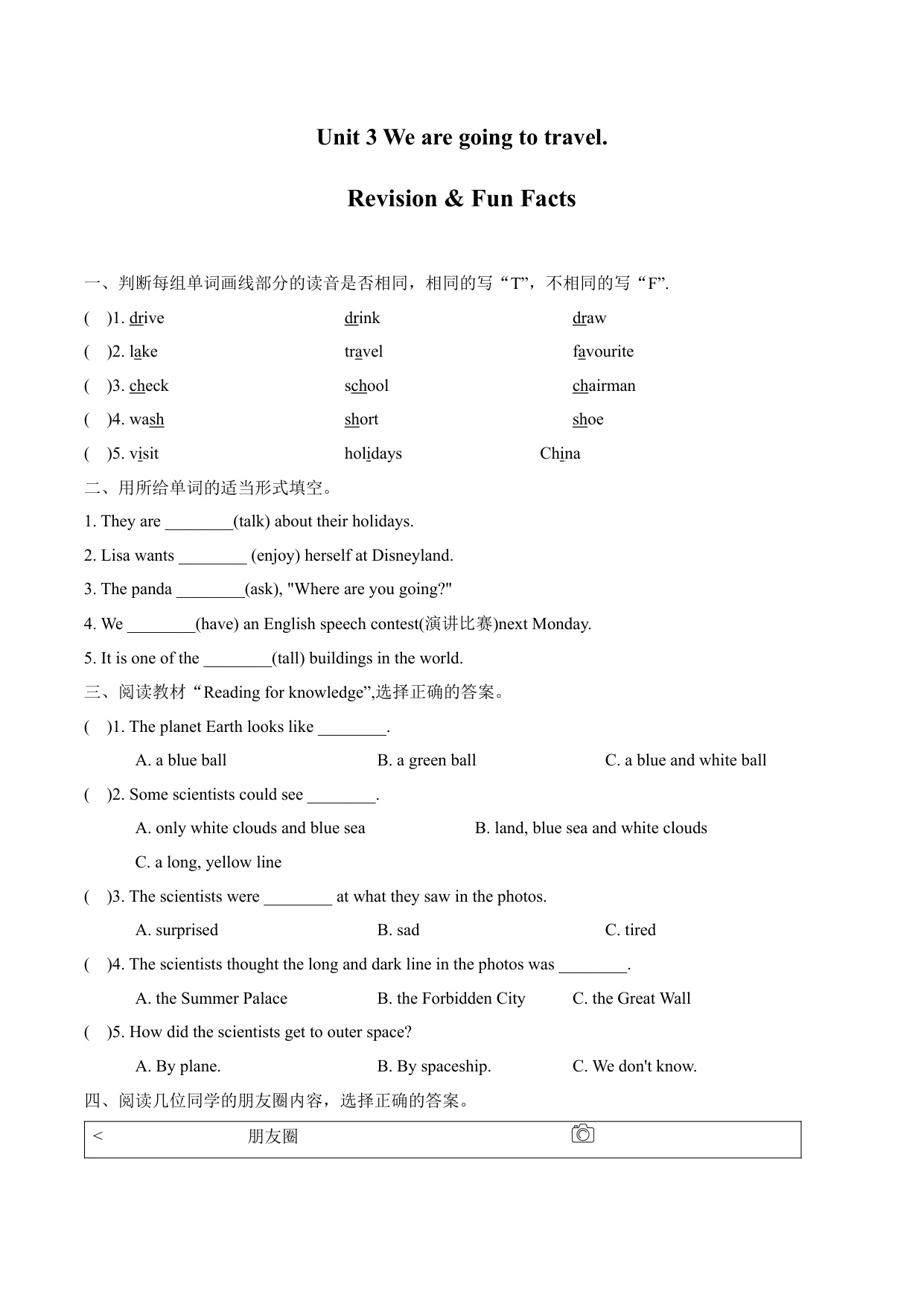 Unit 3 We are going to travel.

Revision & Fun Facts

一、判断每组单词画线部分的读音是否相同，相同的写“T”，不相同的写“F”.

( )1. drive drink draw

( )2. lake travel favourite

( )3. check school chairman

( )4. wash short shoe

( )5. visit holidays China

二、用所给单词的适当形式填空。

1. They are ________(talk) about their holidays.

2. Lisa wants ________ (enjoy) herself at Disneyland.

3. The panda ________(ask), "Where are you going?"

4. We ________(have) an English speech contest(演讲比赛)next Monday.

5. It is one of the ________(tall) buildings in the world.

三、阅读教材“Reading for knowledge”,选择正确的答案。

( )1. The planet Earth looks like ________.

A. a blue ball B. a green ball C. a blue and white ball

( )2. Some scientists could see ________.

A. only white clouds and blue sea B. land, blue sea and white clouds

C. a long, yellow line

( )3. The scientists were ________ at what they saw in the photos.

A. surprised B. sad C. tired

( )4. The scientists thought the long and dark line in the photos was ________.

A. the Summer Palace B. the Forbidden City C. the Great Wall

( )5. How did the scientists get to outer space?

A. By plane. B. By spaceship. C. We don't know.

四、阅读几位同学的朋友圈内容，选择正确的答案。

< 朋友圈